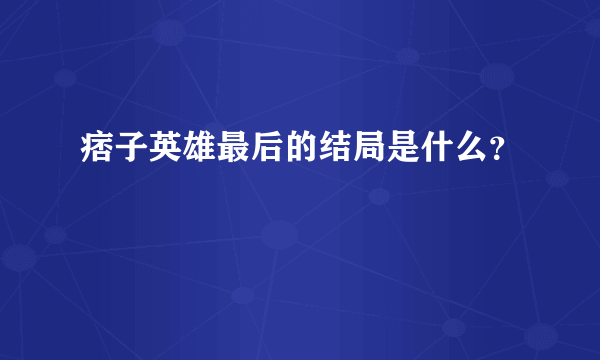 痞子英雄最后的结局是什么？